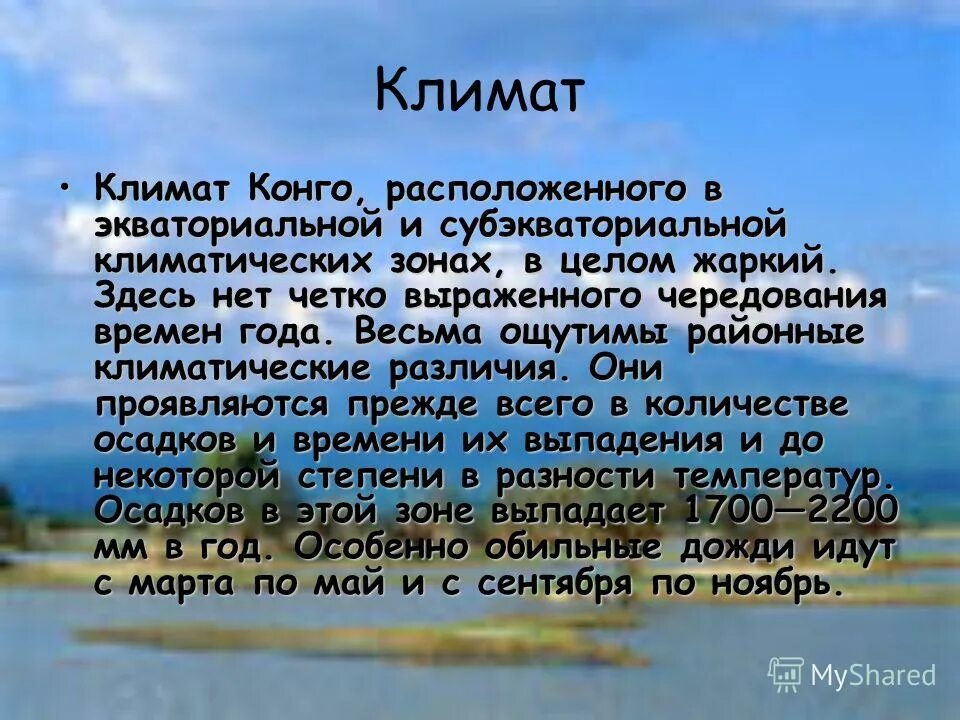 Климат

• Климат Конго, расположенного в экваториальной и субэкваториальной климатических зонах, в целом жаркий. Здесь нет четко выраженного чередования времен года. Весьма ощутимы районные климатические различия. Они проявляются прежде всего в количестве осадков и времени их выпадения и до некоторой степени в разности температур. Осадков в этой зоне выпадает 1700—2200 мм в год. Особенно обильные дожди идут с марта по май и с сентября по ноябрь.

MyShared